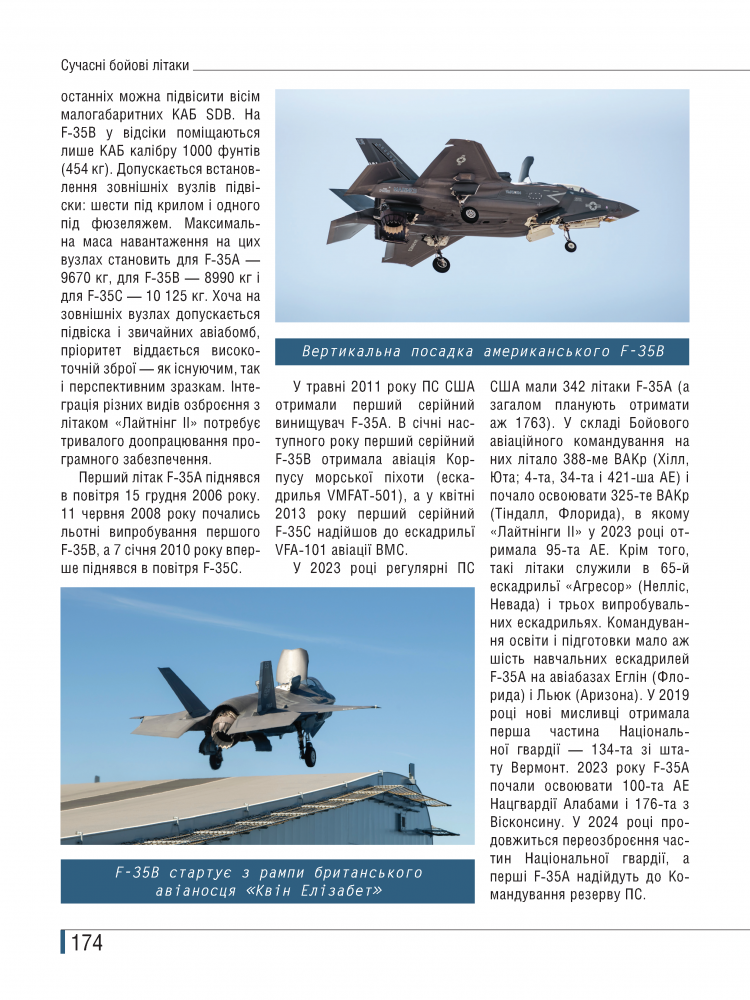 Сучасні бойові літаки

останніх можна підвісити вісім малогабаритних КАБ SDB. На F-35B у відсіки поміщаються лише КАБ калібру 1000 фунтів (454 кг). Допускається встановлення зовнішніх вузлів підвіски: шести під крилом і одного під фюзеляжем. Максимальна маса навантаження на цих вузлах становить для F-35A — 9670 кг, для F-35B — 8990 кг і для F-35C — 10 125 кг. Хоча на зовнішніх вузлах допускається підвіска і звичайних авіабомб, пріоритет віддається високоточній зброї — як існуючим, так і перспективним зразкам. Інтеграція різних видів озброєння з літаком «Лайтнінг II» потребує тривалого доопрацювання програмного забезпечення.

Перший літак F-35A піднявся в повітря 15 грудня 2006 року. 11 червня 2008 року почались льотні випробування першого F-35B, а 7 січня 2010 року вперше піднявся в повітря F-35C.

Вертикальна посадка американського F-35B

У травні 2011 року ПС США отримали перший серійний винищувач F-35A. В січні наступного року перший серійний F-35B отримала авіація Корпусу морської піхоти (ескадрилья VMFAT-501), а у квітні 2013 року перший серійний F-35C надійшов до ескадрильї VFA-101 авіації ВМС.

У 2023 році регулярні ПС США мали 342 літаки F-35A (а загалом планують отримати аж 1763). У складі Бойового авіаційного командування на них літало 388-ме ВАКр (Хілл, Юта; 4-та, 34-та і 421-ша АЕ) і почало освоювати 325-те ВАКр (Тіндалл, Флорида), в якому «Лайтнінги II» у 2023 році отримала 95-та АЕ. Крім того, такі літаки служили в 65-й ескадрильї «Агресор» (Нелліс, Невада) і трьох випробувальних ескадрильях. Командування освіти і підготовки мало аж шість навчальних ескадрилей F-35A на авіабазах Еглін (Флорида) і Льюк (Аризона). У 2019 році нові мисливці отримала перша частина Національної гвардії — 134-та зі штату Вермонт. 2023 року F-35A почали освоювати 100-та АЕ Нацгвардії Алабами і 176-та з Вісконсину. У 2024 році продовжиться переозброєння частин Національної гвардії, а перші F-35A надійдуть до Командування резерву ПС.

F-35B стартує з рампи британського авіаносця «Квін Елізабет»

174